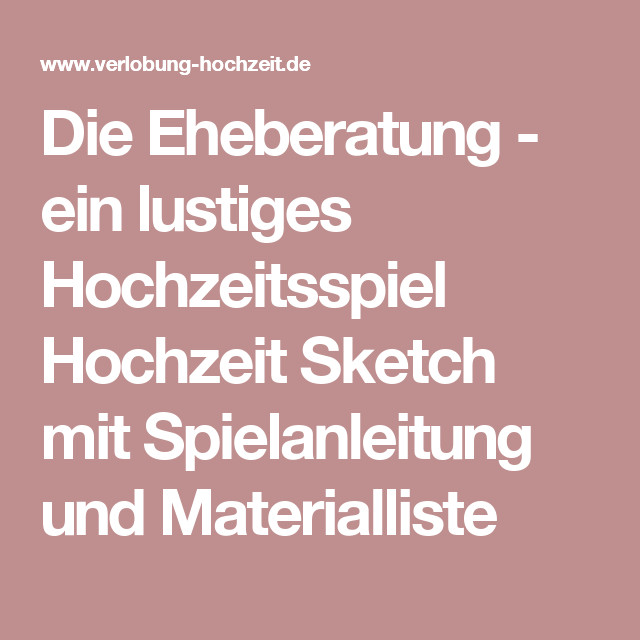 www.verlobung-hochzeit.de

Die Eheberatung - ein lustiges Hochzeitsspiel Hochzeit Sketch mit Spielanleitung und Materialliste